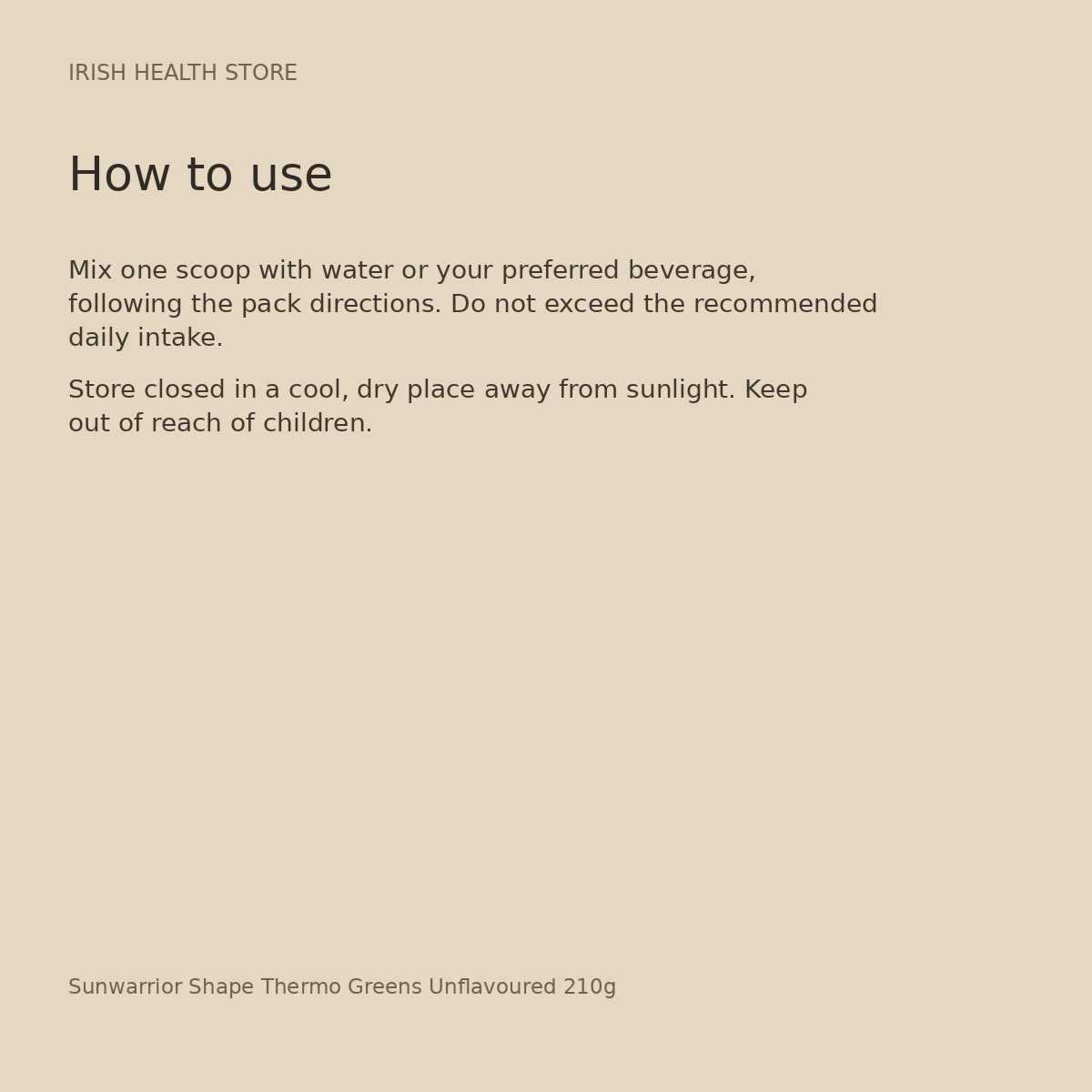 IRISH HEALTH STORE

How to use

Mix one scoop with water or your preferred beverage, following the pack directions. Do not exceed the recommended daily intake.

Store closed in a cool, dry place away from sunlight. Keep out of reach of children.

Sunwarrior Shape Thermo Greens Unflavoured 210g